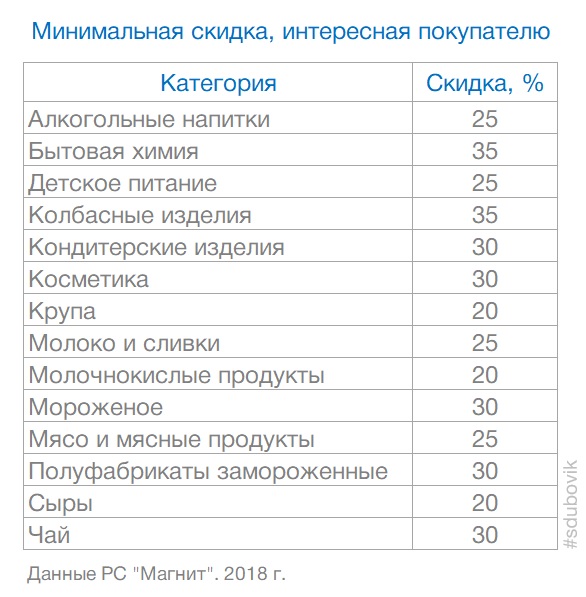 Минимальная скидка, интересная покупателю

| Категория | Скидка, % |
|---|---|
| Алкогольные напитки | 25 |
| Бытовая химия | 35 |
| Детское питание | 25 |
| Колбасные изделия | 35 |
| Кондитерские изделия | 30 |
| Косметика | 30 |
| Крупа | 20 |
| Молоко и сливки | 25 |
| Молочнокислые продукты | 20 |
| Мороженое | 30 |
| Мясо и мясные продукты | 25 |
| Полуфабрикаты замороженные | 30 |
| Сыры | 20 |
| Чай | 30 |

Данные РС "Магнит". 2018 г.

#sdubovik